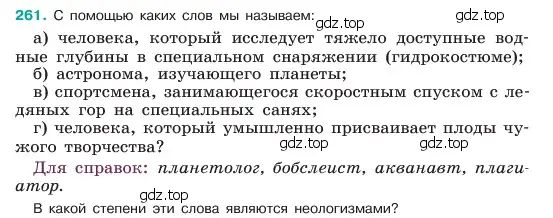 261. С помощью каких слов мы называем: gdz.top gdz.top

а) человека, который исследует тяжело доступные водные глубины в специальном снаряжении (гидрокостюме);
б) астронома, изучающего планеты;
в) спортсмена, занимающегося скоростным спуском с ледяных гор на специальных санях;
г) человека, который умышленно присваивает плоды чужого творчества? gdz.top gdz.top

Для справок: планетолог, бобслеист, акванавт, плагиатор.

gdz.top

В какой степени эти слова являются неологизмами?